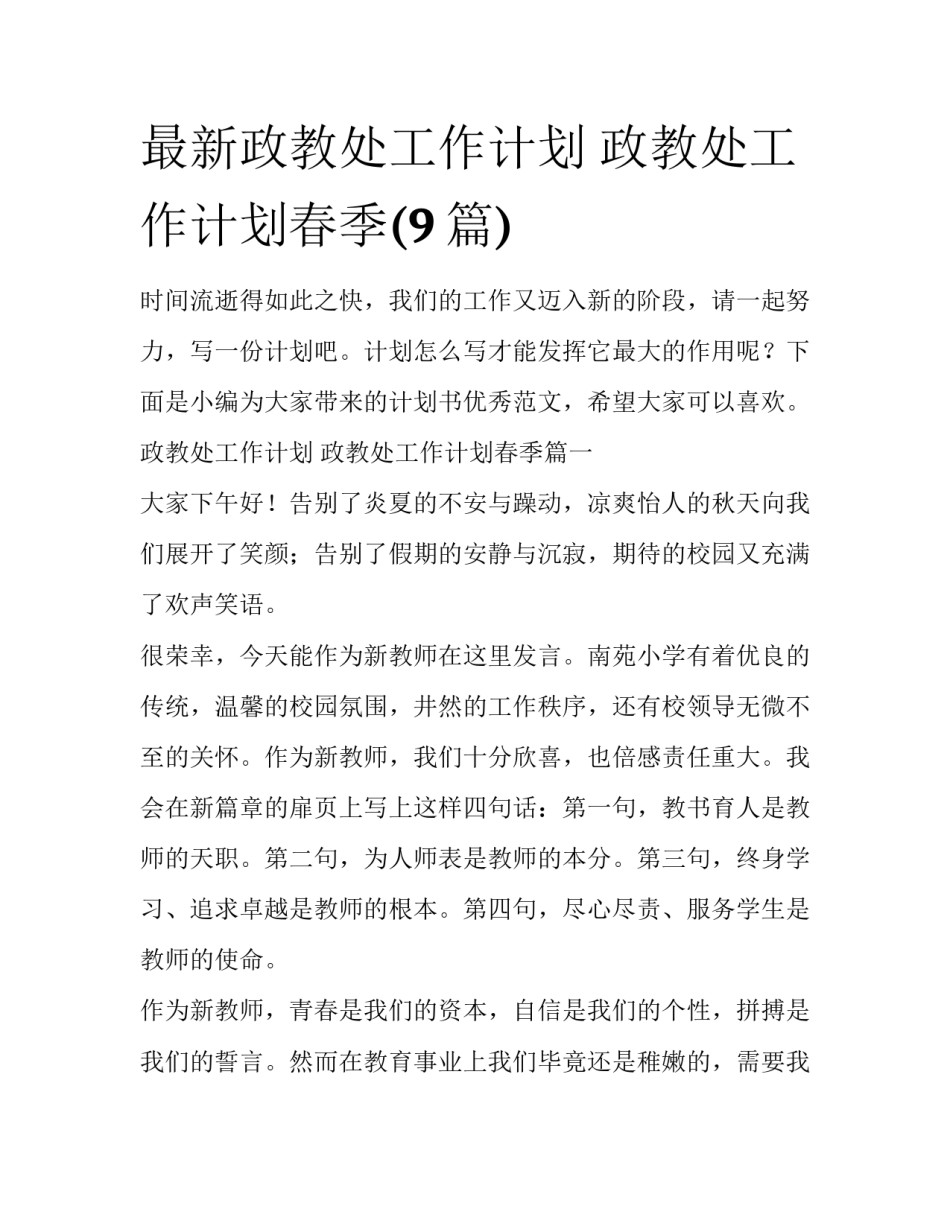 最新政教处工作计划 政教处工作计划春季(9 篇)

时间流逝得如此之快，我们的工作又迈入新的阶段，请一起努力，写一份计划吧。计划怎么写才能发挥它最大的作用呢？下面是小编为大家带来的计划书优秀范文，希望大家可以喜欢。

政教处工作计划 政教处工作计划春季篇一

大家下午好！告别了炎夏的不安与躁动，凉爽怡人的秋天向我们展开了笑颜；告别了假期的安静与沉寂，期待的校园又充满了欢声笑语。

很荣幸，今天能作为新教师在这里发言。南苑小学有着优良的传统，温馨的校园氛围，井然的工作秩序，还有校领导无微不至的关怀。作为新教师，我们十分欣喜，也倍感责任重大。我会在新篇章的扉页上写上这样四句话：第一句，教书育人是教师的天职。第二句，为人师表是教师的本分。第三句，终身学习、追求卓越是教师的根本。第四句，尽心尽责、服务学生是教师的使命。

作为新教师，青春是我们的资本，自信是我们的个性，拼搏是我们的誓言。然而在教育事业上我们毕竟还是稚嫩的，需要我